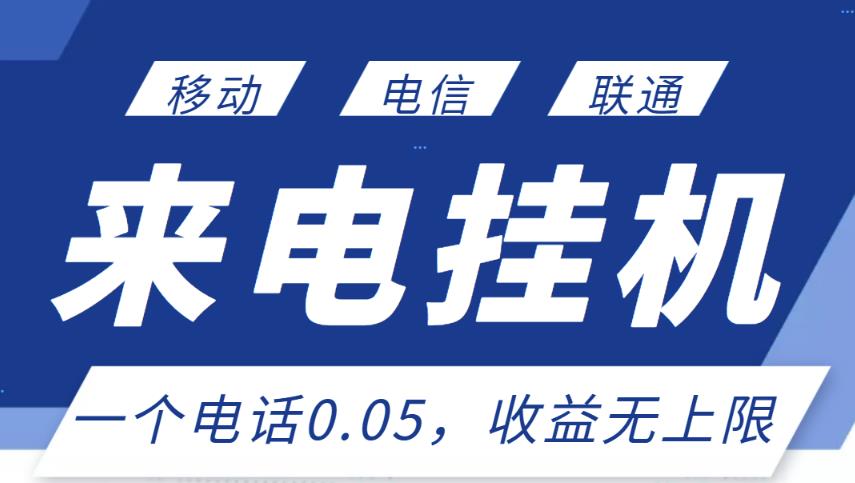 移动 电信 联通

来电挂机

一个电话0.05，收益无上限